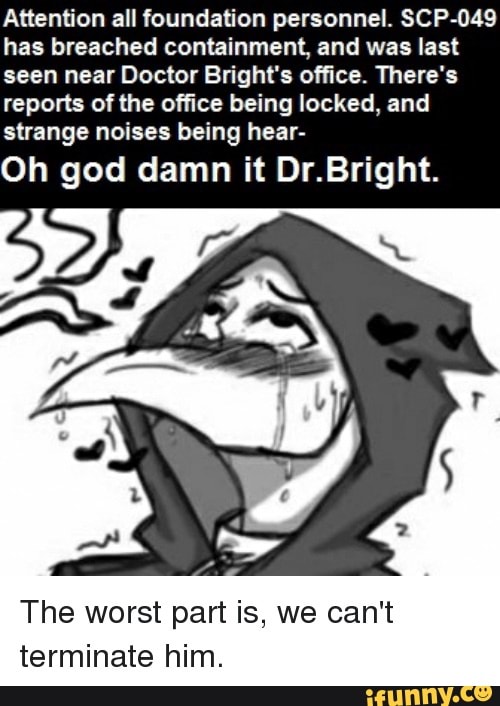 Attention all foundation personnel. SCP-049 has breached containment, and was last seen near Doctor Bright's office. There's reports of the office being locked, and strange noises being hear-

Oh god damn it Dr.Bright.

The worst part is, we can't terminate him.

ifunny.co